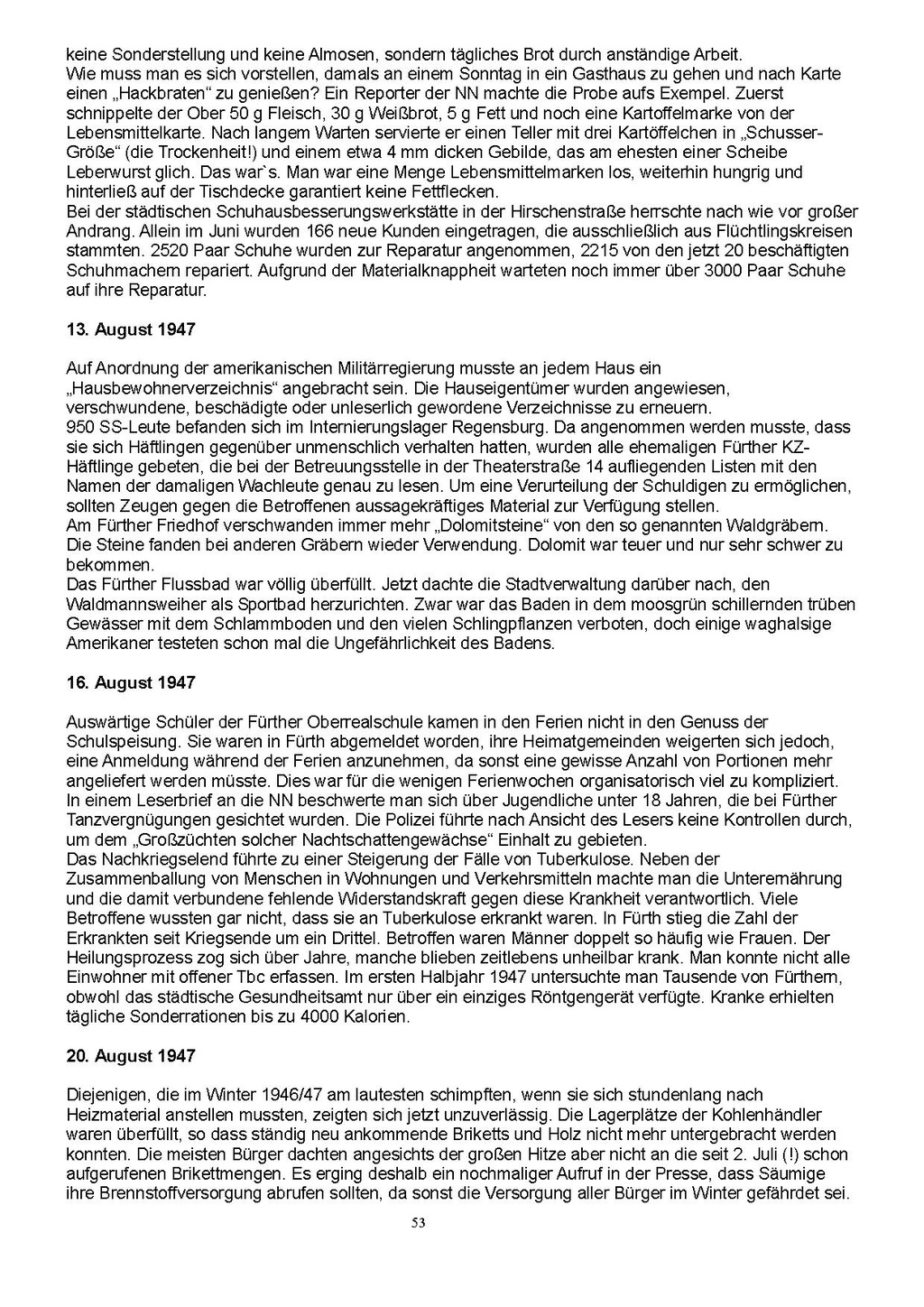 keine Sonderstellung und keine Almosen, sondern tägliches Brot durch anständige Arbeit.
Wie muss man es sich vorstellen, damals an einem Sonntag in ein Gasthaus zu gehen und nach Karte einen „Hackbraten“ zu genießen? Ein Reporter der NN machte die Probe aufs Exempel. Zuerst schnippelte der Ober 50 g Fleisch, 30 g Weißbrot, 5 g Fett und noch eine Kartoffelmarke von der Lebensmittelkarte. Nach langem Warten servierte er einen Teller mit drei Kartöffelchen in „Schusser-Größe“ (die Trockenheit!) und einem etwa 4 mm dicken Gebilde, das am ehesten einer Scheibe Leberwurst glich. Das war`s. Man war eine Menge Lebensmittelmarken los, weiterhin hungrig und hinterließ auf der Tischdecke garantiert keine Fettflecken.
Bei der städtischen Schuhausbesserungswerkstätte in der Hirschenstraße herrschte nach wie vor großer Andrang. Allein im Juni wurden 166 neue Kunden eingetragen, die ausschließlich aus Flüchtlingskreisen stammten. 2520 Paar Schuhe wurden zur Reparatur angenommen, 2215 von den jetzt 20 beschäftigten Schuhmachern repariert. Aufgrund der Materialknappheit warteten noch immer über 3000 Paar Schuhe auf ihre Reparatur.

13. August 1947

Auf Anordnung der amerikanischen Militärregierung musste an jedem Haus ein „Hausbewohnerverzeichnis“ angebracht sein. Die Hauseigentümer wurden angewiesen, verschwundene, beschädigte oder unleserlich gewordene Verzeichnisse zu erneuern.
950 SS-Leute befanden sich im Internierungslager Regensburg. Da angenommen werden musste, dass sie sich Häftlingen gegenüber unmenschlich verhalten hatten, wurden alle ehemaligen Fürther KZ-Häftlinge gebeten, die bei der Betreuungsstelle in der Theaterstraße 14 aufliegenden Listen mit den Namen der damaligen Wachleute genau zu lesen. Um eine Verurteilung der Schuldigen zu ermöglichen, sollten Zeugen gegen die Betroffenen aussagekräftiges Material zur Verfügung stellen.
Am Fürther Friedhof verschwanden immer mehr „Dolomitsteine“ von den so genannten Waldgräbern. Die Steine fanden bei anderen Gräbern wieder Verwendung. Dolomit war teuer und nur sehr schwer zu bekommen.
Das Fürther Flussbad war völlig überfüllt. Jetzt dachte die Stadtverwaltung darüber nach, den Waldmannsweiher als Sportbad herzurichten. Zwar war das Baden in dem moosgrün schillernden trüben Gewässer mit dem Schlammboden und den vielen Schlingpflanzen verboten, doch einige waghalsige Amerikaner testeten schon mal die Ungefährlichkeit des Badens.

16. August 1947

Auswärtige Schüler der Fürther Oberrealschule kamen in den Ferien nicht in den Genuss der Schulspeisung. Sie waren in Fürth abgemeldet worden, ihre Heimatgemeinden weigerten sich jedoch, eine Anmeldung während der Ferien anzunehmen, da sonst eine gewisse Anzahl von Portionen mehr angeliefert werden müsste. Dies war für die wenigen Ferienwochen organisatorisch viel zu kompliziert.
In einem Leserbrief an die NN beschwerte man sich über Jugendliche unter 18 Jahren, die bei Fürther Tanzvergnügungen gesichtet wurden. Die Polizei führte nach Ansicht des Lesers keine Kontrollen durch, um dem „Großzüchten solcher Nachtschattengewächse“ Einhalt zu gebieten.
Das Nachkriegselend führte zu einer Steigerung der Fälle von Tuberkulose. Neben der Zusammenballung von Menschen in Wohnungen und Verkehrsmitteln machte man die Unterernährung und die damit verbundene fehlende Widerstandskraft gegen diese Krankheit verantwortlich. Viele Betroffene wussten gar nicht, dass sie an Tuberkulose erkrankt waren. In Fürth stieg die Zahl der Erkrankten seit Kriegsende um ein Drittel. Betroffen waren Männer doppelt so häufig wie Frauen. Der Heilungsprozess zog sich über Jahre, manche blieben zeitlebens unheilbar krank. Man konnte nicht alle Einwohner mit offener Tbc erfassen. Im ersten Halbjahr 1947 untersuchte man Tausende von Fürthern, obwohl das städtische Gesundheitsamt nur über ein einziges Röntgengerät verfügte. Kranke erhielten tägliche Sonderrationen bis zu 4000 Kalorien.

20. August 1947

Diejenigen, die im Winter 1946/47 am lautesten schimpften, wenn sie sich stundenlang nach Heizmaterial anstellen mussten, zeigten sich jetzt unzuverlässig. Die Lagerplätze der Kohlenhändler waren überfüllt, so dass ständig neu ankommende Briketts und Holz nicht mehr untergebracht werden konnten. Die meisten Bürger dachten angesichts der großen Hitze aber nicht an die seit 2. Juli (!) schon aufgerufenen Brikettmengen. Es erging deshalb ein nochmaliger Aufruf in der Presse, dass Säumige ihre Brennstoffversorgung abrufen sollten, da sonst die Versorgung aller Bürger im Winter gefährdet sei.

53